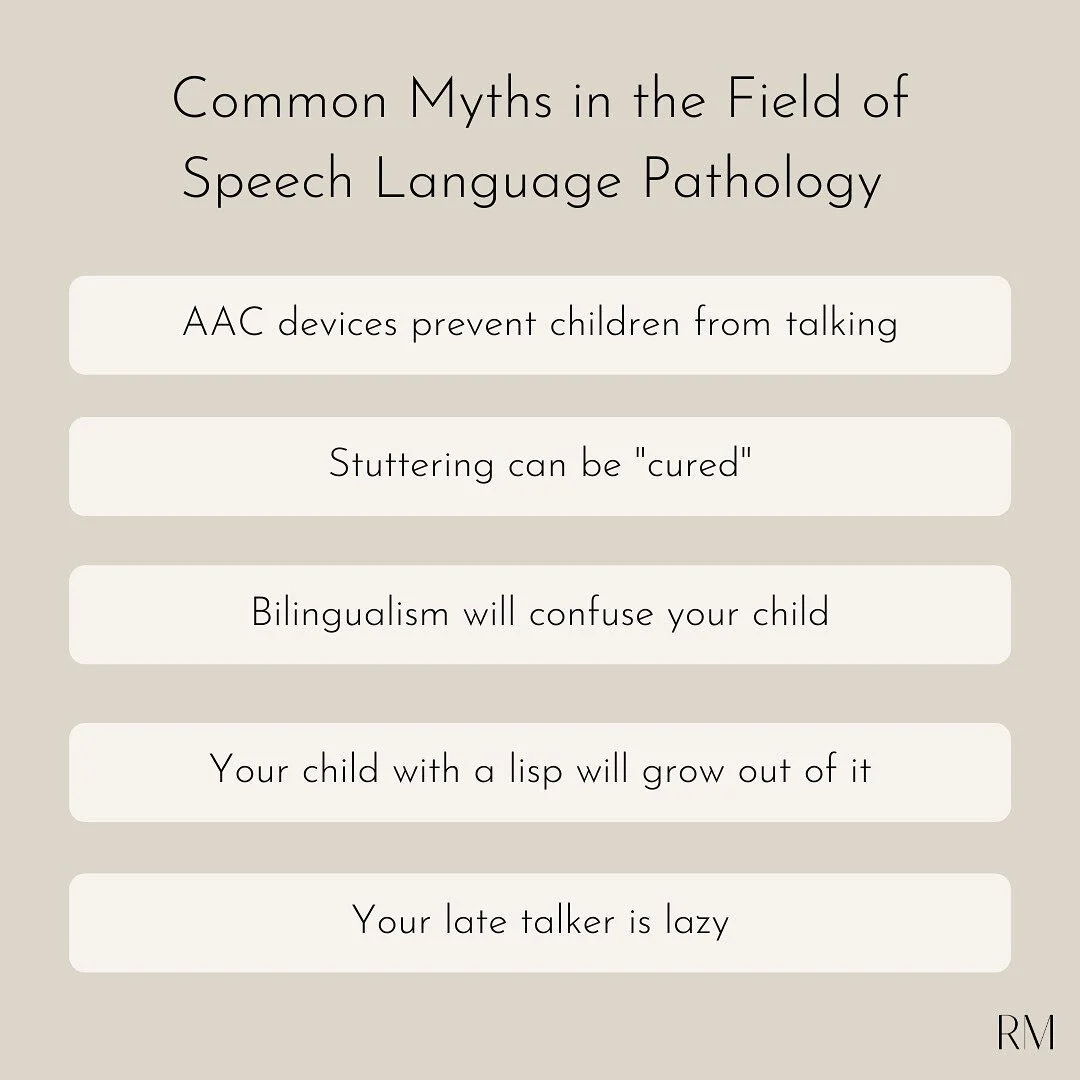 Common Myths in the Field of Speech Language Pathology

AAC devices prevent children from talking

Stuttering can be "cured"

Bilingualism will confuse your child

Your child with a lisp will grow out of it

Your late talker is lazy

RM